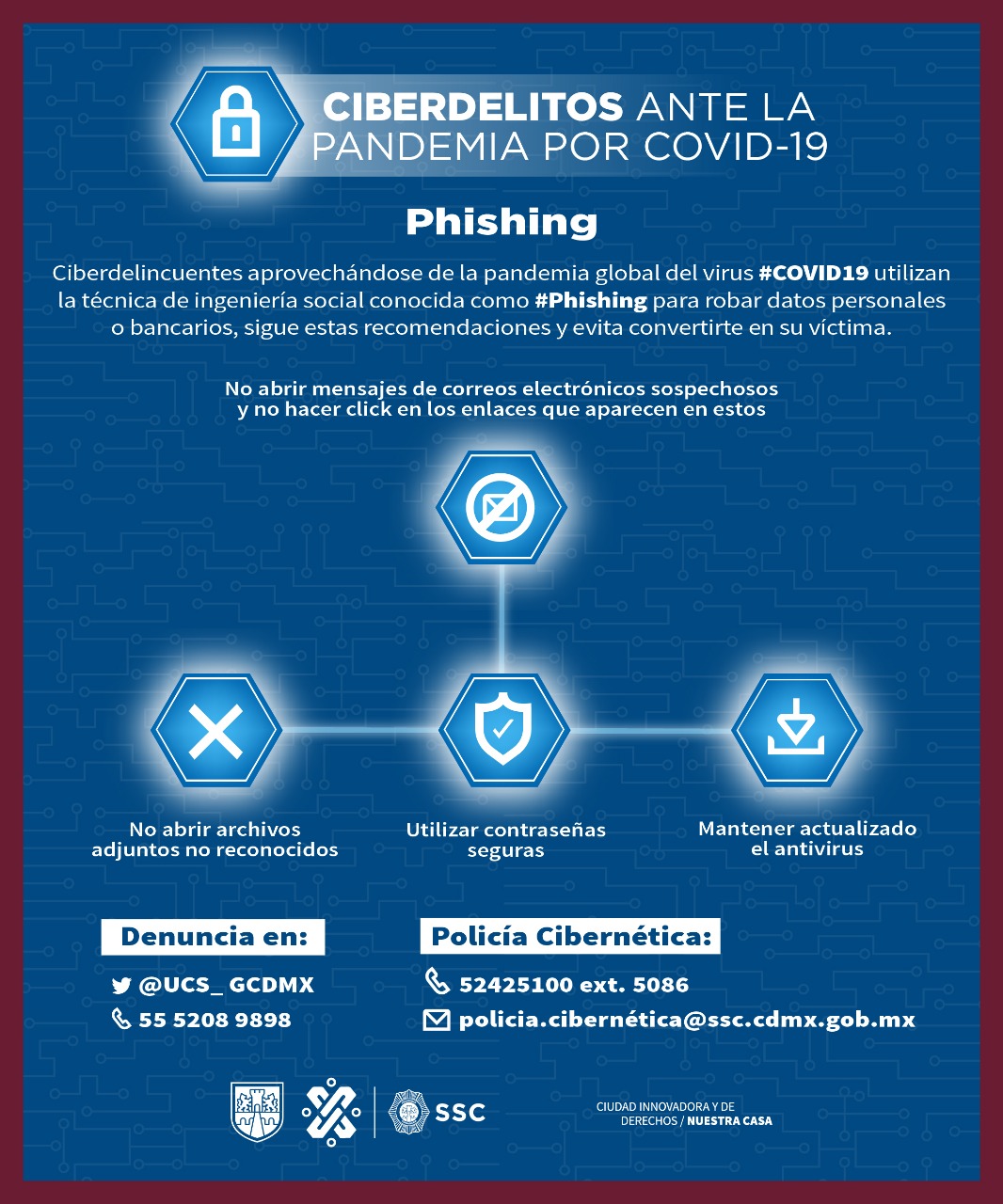 CIBERDELITOS ANTE LA PANDEMIA POR COVID-19

Phishing

Ciberdelincuentes aprovechándose de la pandemia global del virus #COVID19 utilizan la técnica de ingeniería social conocida como #Phishing para robar datos personales o bancarios, sigue estas recomendaciones y evita convertirte en su víctima.

No abrir mensajes de correos electrónicos sospechosos y no hacer click en los enlaces que aparecen en estos

No abrir archivos adjuntos no reconocidos

Utilizar contraseñas seguras

Mantener actualizado el antivirus

Denuncia en:

@UCS_ GCDMX

55 5208 9898

Policía Cibernética:

52425100 ext. 5086

policia.cibernética@ssc.cdmx.gob.mx

SSC

CIUDAD INNOVADORA Y DE DERECHOS / NUESTRA CASA